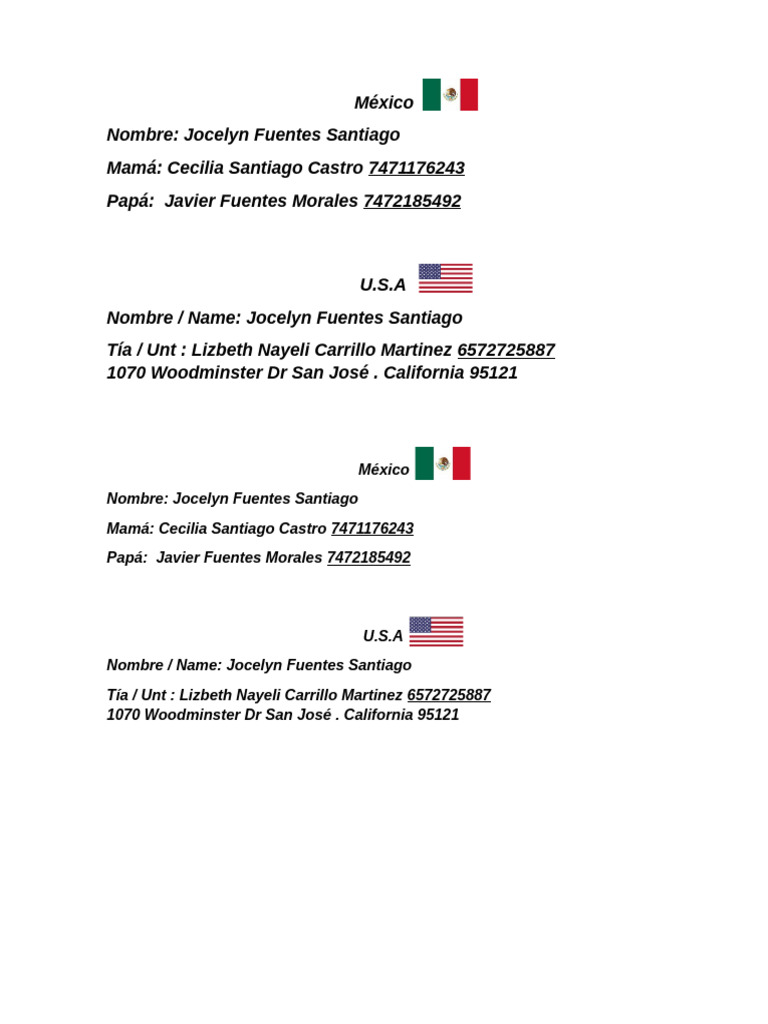 México

Nombre: Jocelyn Fuentes Santiago

Mamá: Cecilia Santiago Castro 7471176243

Papá: Javier Fuentes Morales 7472185492

U.S.A

Nombre / Name: Jocelyn Fuentes Santiago

Tía / Unt : Lizbeth Nayeli Carrillo Martinez 6572725887
1070 Woodminster Dr San José . California 95121

México

Nombre: Jocelyn Fuentes Santiago

Mamá: Cecilia Santiago Castro 7471176243

Papá: Javier Fuentes Morales 7472185492

U.S.A

Nombre / Name: Jocelyn Fuentes Santiago

Tía / Unt : Lizbeth Nayeli Carrillo Martinez 6572725887
1070 Woodminster Dr San José . California 95121